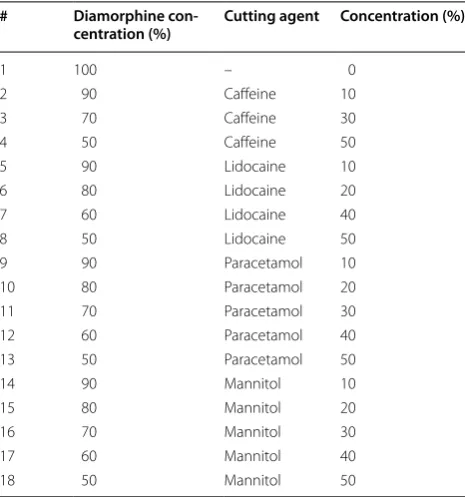 | # | Diamorphine concentration (%) | Cutting agent | Concentration (%) |
|---|---|---|---|
| 1 | 100 | – | 0 |
| 2 | 90 | Caffeine | 10 |
| 3 | 70 | Caffeine | 30 |
| 4 | 50 | Caffeine | 50 |
| 5 | 90 | Lidocaine | 10 |
| 6 | 80 | Lidocaine | 20 |
| 7 | 60 | Lidocaine | 40 |
| 8 | 50 | Lidocaine | 50 |
| 9 | 90 | Paracetamol | 10 |
| 10 | 80 | Paracetamol | 20 |
| 11 | 70 | Paracetamol | 30 |
| 12 | 60 | Paracetamol | 40 |
| 13 | 50 | Paracetamol | 50 |
| 14 | 90 | Mannitol | 10 |
| 15 | 80 | Mannitol | 20 |
| 16 | 70 | Mannitol | 30 |
| 17 | 60 | Mannitol | 40 |
| 18 | 50 | Mannitol | 50 |